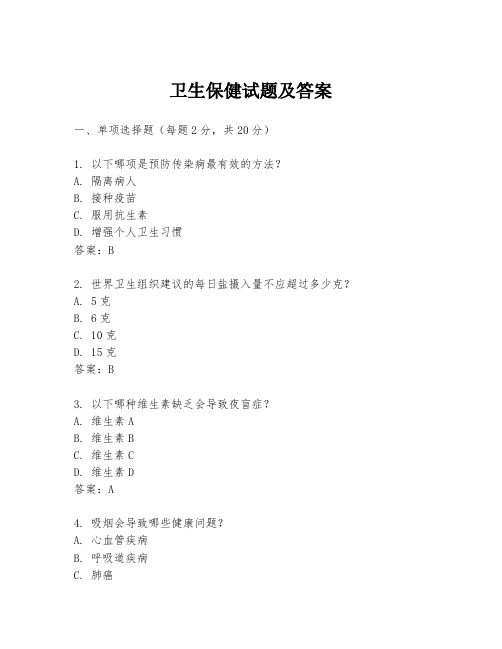 卫生保健试题及答案

一、单项选择题（每题2分，共20分）

1. 以下哪项是预防传染病最有效的方法？
A. 隔离病人
B. 接种疫苗
C. 服用抗生素
D. 增强个人卫生习惯
答案：B

2. 世界卫生组织建议的每日盐摄入量不应超过多少克？
A. 5克
B. 6克
C. 10克
D. 15克
答案：B

3. 以下哪种维生素缺乏会导致夜盲症？
A. 维生素A
B. 维生素B
C. 维生素C
D. 维生素D
答案：A

4. 吸烟会导致哪些健康问题？
A. 心血管疾病
B. 呼吸道疾病
C. 肺癌